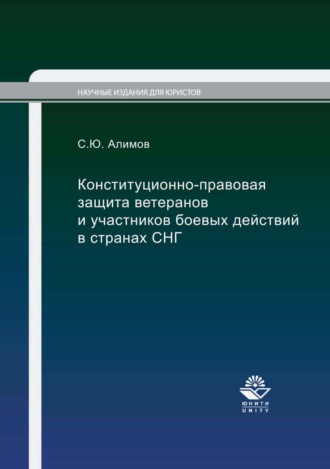 НАУЧНЫЕ ИЗДАНИЯ ДЛЯ ЮРИСТОВ

С.Ю. Алимов

Конституционно-правовая защита ветеранов и участников боевых действий в странах СНГ

ЮНИТИ
UNITY